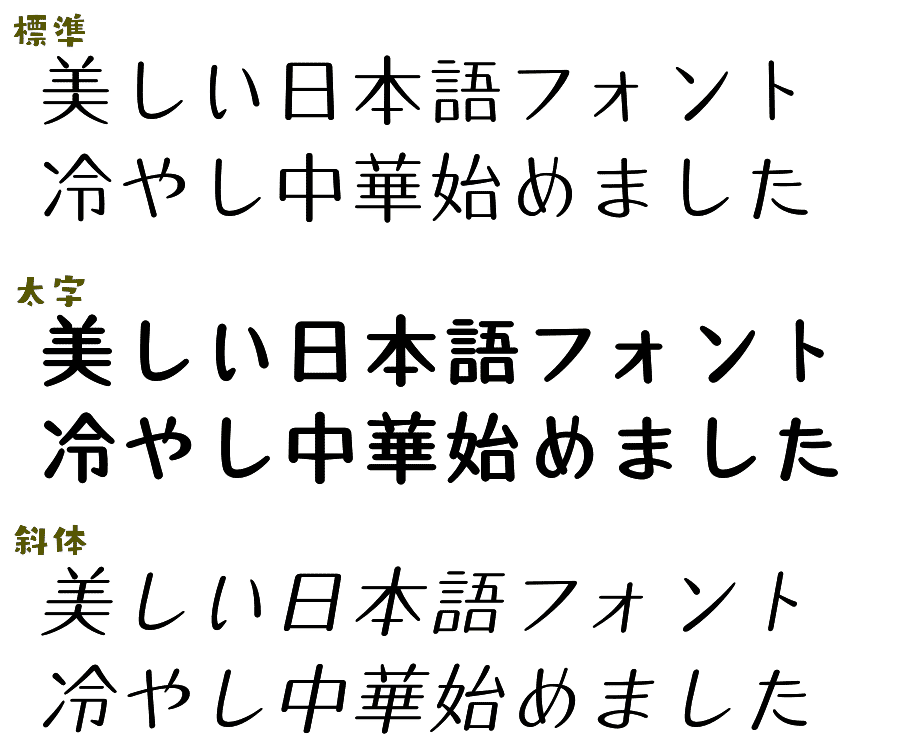 標準
美しい日本語フォント
冷やし中華始めました

太字
美しい日本語フォント
冷やし中華始めました

斜体
美しい日本語フォント
冷やし中華始めました